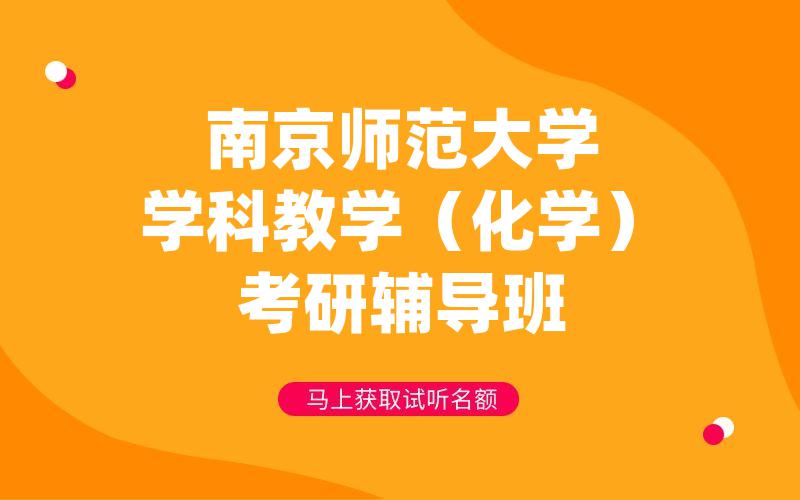 南京师范大学
学科教学（化学）
考研辅导班

马上获取试听名额